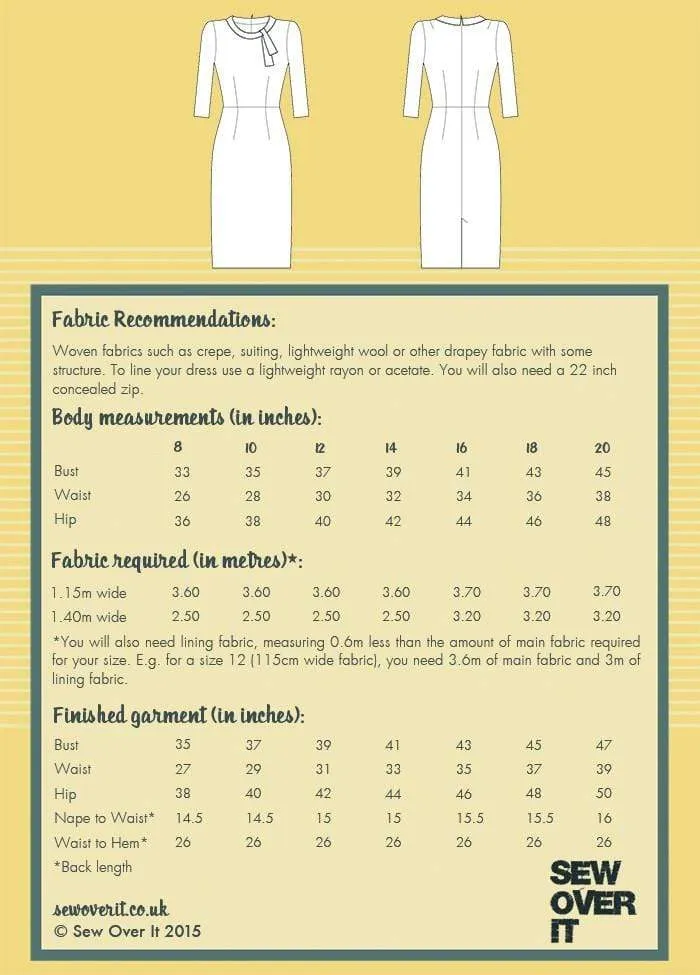 Fabric Recommendations:

Woven fabrics such as crepe, suiting, lightweight wool or other drapey fabric with some structure. To line your dress use a lightweight rayon or acetate. You will also need a 22 inch concealed zip.

Body measurements (in inches):

| | 8 | 10 | 12 | 14 | 16 | 18 | 20 |
|---|---|---|---|---|---|---|---|
| Bust | 33 | 35 | 37 | 39 | 41 | 43 | 45 |
| Waist | 26 | 28 | 30 | 32 | 34 | 36 | 38 |
| Hip | 36 | 38 | 40 | 42 | 44 | 46 | 48 |

Fabric required (in metres)*:

| | | | | | | | |
|---|---|---|---|---|---|---|---|
| 1.15m wide | 3.60 | 3.60 | 3.60 | 3.60 | 3.70 | 3.70 | 3.70 |
| 1.40m wide | 2.50 | 2.50 | 2.50 | 2.50 | 3.20 | 3.20 | 3.20 |

*You will also need lining fabric, measuring 0.6m less than the amount of main fabric required for your size. E.g. for a size 12 (115cm wide fabric), you need 3.6m of main fabric and 3m of lining fabric.

Finished garment (in inches):

| | | | | | | | |
|---|---|---|---|---|---|---|---|
| Bust | 35 | 37 | 39 | 41 | 43 | 45 | 47 |
| Waist | 27 | 29 | 31 | 33 | 35 | 37 | 39 |
| Hip | 38 | 40 | 42 | 44 | 46 | 48 | 50 |
| Nape to Waist* | 14.5 | 14.5 | 15 | 15 | 15.5 | 15.5 | 16 |
| Waist to Hem* | 26 | 26 | 26 | 26 | 26 | 26 | 26 |

*Back length

sewoverit.co.uk
© Sew Over It 2015

SEW OVER IT